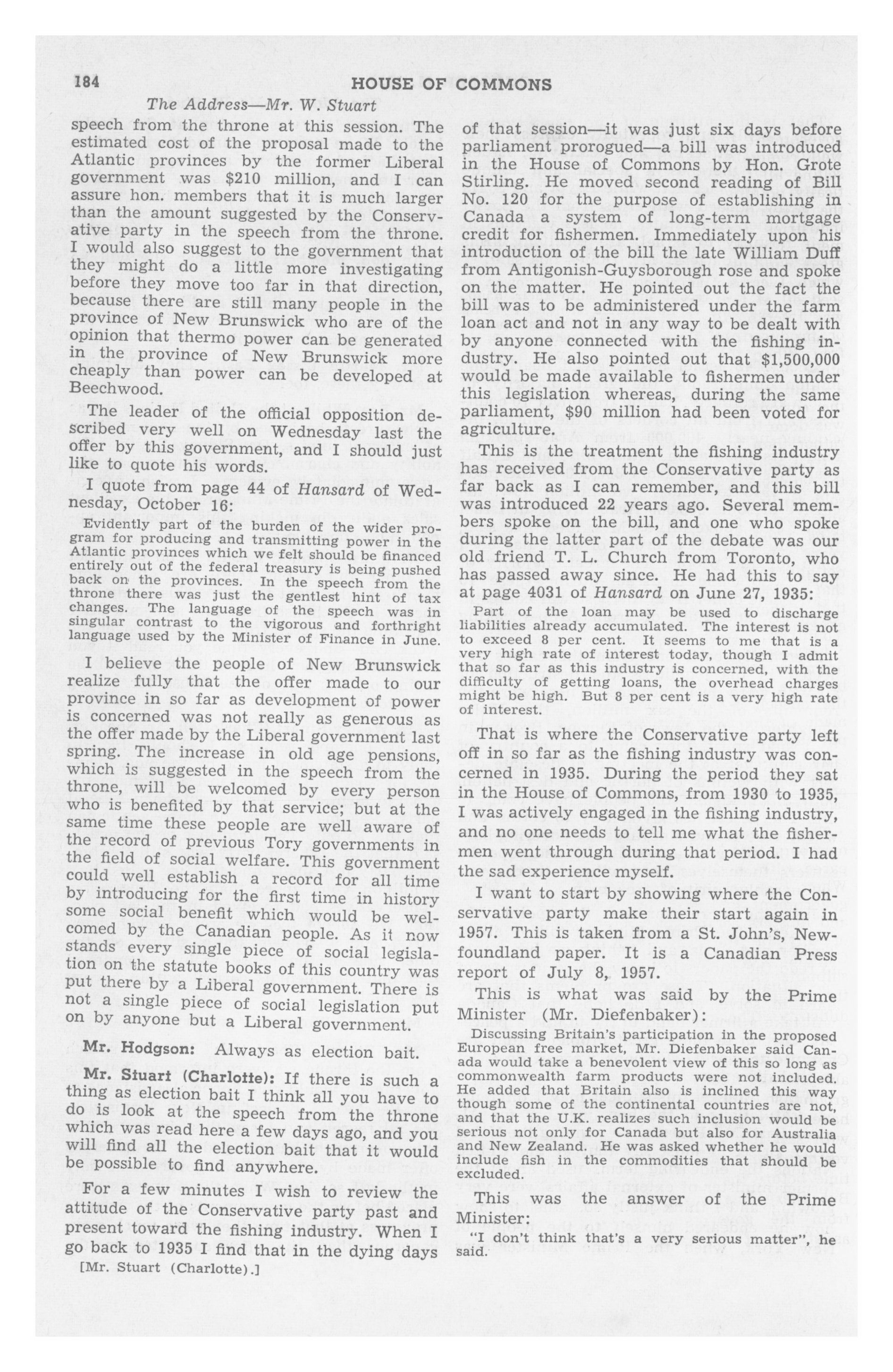 184 HOUSE OF COMMONS

The Address—Mr. W. Stuart

speech from the throne at this session. The estimated cost of the proposal made to the Atlantic provinces by the former Liberal government was $210 million, and I can assure hon. members that it is much larger than the amount suggested by the Conservative party in the speech from the throne. I would also suggest to the government that they might do a little more investigating before they move too far in that direction, because there are still many people in the province of New Brunswick who are of the opinion that thermo power can be generated in the province of New Brunswick more cheaply than power can be developed at Beechwood.

The leader of the official opposition described very well on Wednesday last the offer by this government, and I should just like to quote his words.

I quote from page 44 of Hansard of Wednesday, October 16:

Evidently part of the burden of the wider program for producing and transmitting power in the Atlantic provinces which we felt should be financed entirely out of the federal treasury is being pushed back on the provinces. In the speech from the throne there was just the gentlest hint of tax changes. The language of the speech was in singular contrast to the vigorous and forthright language used by the Minister of Finance in June.

I believe the people of New Brunswick realize fully that the offer made to our province in so far as development of power is concerned was not really as generous as the offer made by the Liberal government last spring. The increase in old age pensions, which is suggested in the speech from the throne, will be welcomed by every person who is benefited by that service; but at the same time these people are well aware of the record of previous Tory governments in the field of social welfare. This government could well establish a record for all time by introducing for the first time in history some social benefit which would be welcomed by the Canadian people. As it now stands every single piece of social legislation on the statute books of this country was put there by a Liberal government. There is not a single piece of social legislation put on by anyone but a Liberal government.

Mr. Hodgson: Always as election bait.

Mr. Stuart (Charlotte): If there is such a thing as election bait I think all you have to do is look at the speech from the throne which was read here a few days ago, and you will find all the election bait that it would be possible to find anywhere.

For a few minutes I wish to review the attitude of the Conservative party past and present toward the fishing industry. When I go back to 1935 I find that in the dying days

[Mr. Stuart (Charlotte).]

of that session—it was just six days before parliament prorogued—a bill was introduced in the House of Commons by Hon. Grote Stirling. He moved second reading of Bill No. 120 for the purpose of establishing in Canada a system of long-term mortgage credit for fishermen. Immediately upon his introduction of the bill the late William Duff from Antigonish-Guysborough rose and spoke on the matter. He pointed out the fact the bill was to be administered under the farm loan act and not in any way to be dealt with by anyone connected with the fishing industry. He also pointed out that $1,500,000 would be made available to fishermen under this legislation whereas, during the same parliament, $90 million had been voted for agriculture.

This is the treatment the fishing industry has received from the Conservative party as far back as I can remember, and this bill was introduced 22 years ago. Several members spoke on the bill, and one who spoke during the latter part of the debate was our old friend T. L. Church from Toronto, who has passed away since. He had this to say at page 4031 of Hansard on June 27, 1935:

Part of the loan may be used to discharge liabilities already accumulated. The interest is not to exceed 8 per cent. It seems to me that is a very high rate of interest today, though I admit that so far as this industry is concerned, with the difficulty of getting loans, the overhead charges might be high. But 8 per cent is a very high rate of interest.

That is where the Conservative party left off in so far as the fishing industry was concerned in 1935. During the period they sat in the House of Commons, from 1930 to 1935, I was actively engaged in the fishing industry, and no one needs to tell me what the fishermen went through during that period. I had the sad experience myself.

I want to start by showing where the Conservative party make their start again in 1957. This is taken from a St. John's, Newfoundland paper. It is a Canadian Press report of July 8, 1957.

This is what was said by the Prime Minister (Mr. Diefenbaker):

Discussing Britain's participation in the proposed European free market, Mr. Diefenbaker said Canada would take a benevolent view of this so long as commonwealth farm products were not included. He added that Britain also is inclined this way though some of the continental countries are not, and that the U.K. realizes such inclusion would be serious not only for Canada but also for Australia and New Zealand. He was asked whether he would include fish in the commodities that should be excluded.

This was the answer of the Prime Minister:

"I don't think that's a very serious matter", he said.